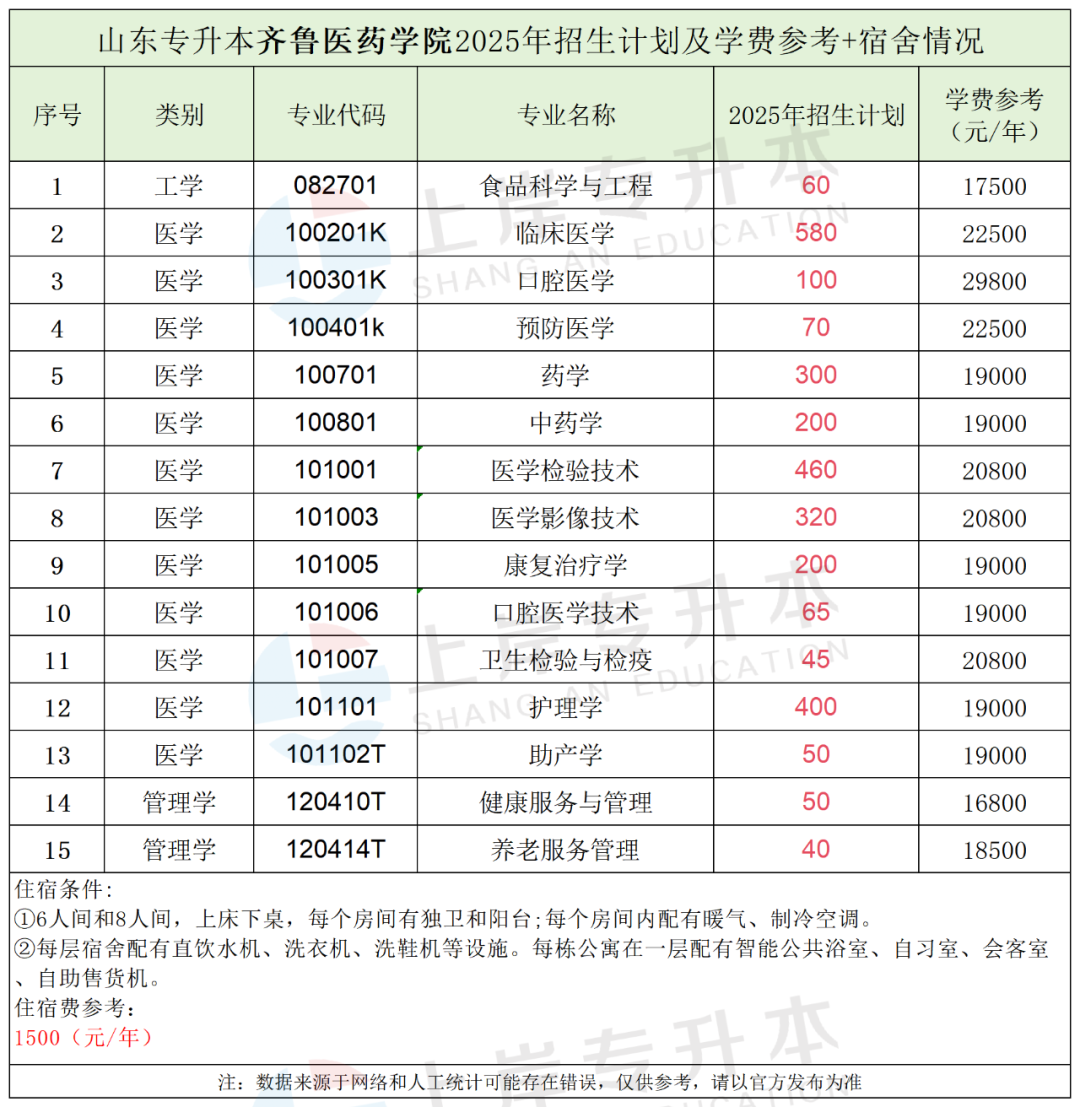 山东专升本齐鲁医药学院2025年招生计划及学费参考+宿舍情况

| 序号 | 类别 | 专业代码 | 专业名称 | 2025年招生计划 | 学费参考（元/年） |
|---|---|---|---|---|---|
| 1 | 工学 | 082701 | 食品科学与工程 | 60 | 17500 |
| 2 | 医学 | 100201K | 临床医学 | 580 | 22500 |
| 3 | 医学 | 100301K | 口腔医学 | 100 | 29800 |
| 4 | 医学 | 100401k | 预防医学 | 70 | 22500 |
| 5 | 医学 | 100701 | 药学 | 300 | 19000 |
| 6 | 医学 | 100801 | 中药学 | 200 | 19000 |
| 7 | 医学 | 101001 | 医学检验技术 | 460 | 20800 |
| 8 | 医学 | 101003 | 医学影像技术 | 320 | 20800 |
| 9 | 医学 | 101005 | 康复治疗学 | 200 | 19000 |
| 10 | 医学 | 101006 | 口腔医学技术 | 65 | 19000 |
| 11 | 医学 | 101007 | 卫生检验与检疫 | 45 | 20800 |
| 12 | 医学 | 101101 | 护理学 | 400 | 19000 |
| 13 | 医学 | 101102T | 助产学 | 50 | 19000 |
| 14 | 管理学 | 120410T | 健康服务与管理 | 50 | 16800 |
| 15 | 管理学 | 120414T | 养老服务管理 | 40 | 18500 |

住宿条件：
①6人间和8人间，上床下桌，每个房间有独卫和阳台;每个房间内配有暖气、制冷空调。
②每层宿舍配有直饮水机、洗衣机、洗鞋机等设施。每栋公寓在一层配有智能公共浴室、自习室、会客室、自助售货机。
住宿费参考：
1500（元/年）

注：数据来源于网络和人工统计可能存在错误，仅供参考，请以官方发布为准

上岸专升本
SHANG AN EDUCATION